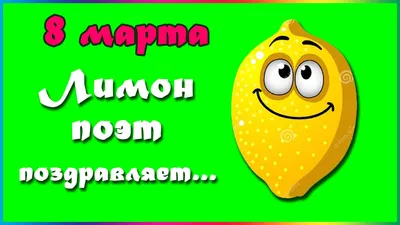 8 марта

Лимон поэт поздравляет...